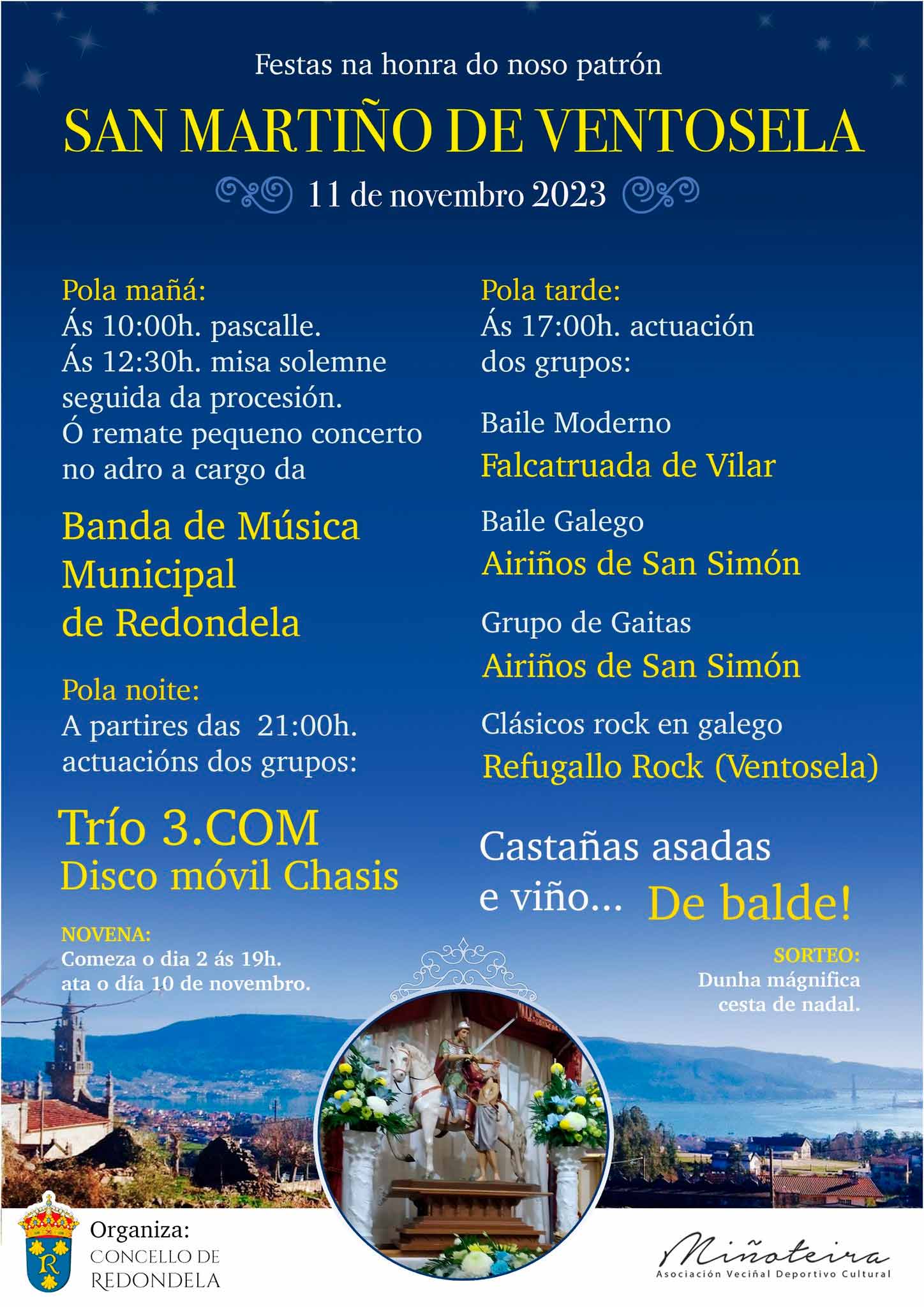 Festas na honra do noso patrón

SAN MARTIÑO DE VENTOSELA

11 de novembro 2023

Pola mañá:
Ás 10:00h. pascalle.
Ás 12:30h. misa solemne seguida da procesión.
Ó remate pequeno concerto no adro a cargo da

Banda de Música Municipal de Redondela

Pola noite:
A partires das 21:00h. actuacións dos grupos:

Trío 3.COM
Disco móvil Chasis

NOVENA:
Comeza o dia 2 ás 19h.
ata o día 10 de novembro.

Pola tarde:
Ás 17:00h. actuación dos grupos:

Baile Moderno
Falcatruada de Vilar

Baile Galego
Airiños de San Simón

Grupo de Gaitas
Airiños de San Simón

Clásicos rock en galego
Refugallo Rock (Ventosela)

Castañas asadas e viño... De balde!

SORTEO:
Dunha mágnifica cesta de nadal.

Organiza:
CONCELLO DE REDONDELA

Miñoteira
Asociación Veciñal Deportivo Cultural